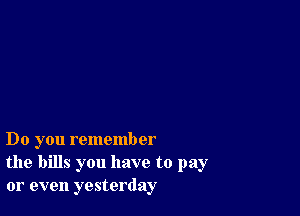 Do you remember
the bills you have to pay
or even yesterday